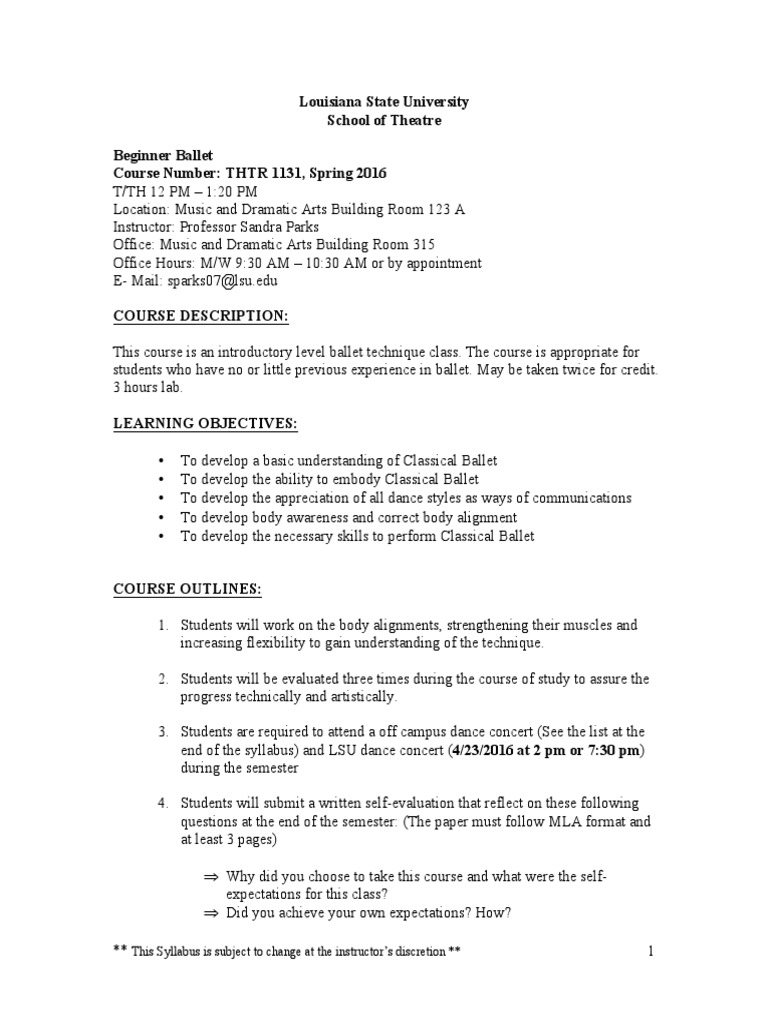 Louisiana State University
School of Theatre

Beginner Ballet
Course Number: THTR 1131, Spring 2016
T/TH 12 PM – 1:20 PM
Location: Music and Dramatic Arts Building Room 123 A
Instructor: Professor Sandra Parks
Office: Music and Dramatic Arts Building Room 315
Office Hours: M/W 9:30 AM – 10:30 AM or by appointment
E- Mail: sparks07@lsu.edu

COURSE DESCRIPTION:

This course is an introductory level ballet technique class. The course is appropriate for students who have no or little previous experience in ballet. May be taken twice for credit. 3 hours lab.

LEARNING OBJECTIVES:

• To develop a basic understanding of Classical Ballet
• To develop the ability to embody Classical Ballet
• To develop the appreciation of all dance styles as ways of communications
• To develop body awareness and correct body alignment
• To develop the necessary skills to perform Classical Ballet

COURSE OUTLINES:

1. Students will work on the body alignments, strengthening their muscles and increasing flexibility to gain understanding of the technique.

2. Students will be evaluated three times during the course of study to assure the progress technically and artistically.

3. Students are required to attend a off campus dance concert (See the list at the end of the syllabus) and LSU dance concert (4/23/2016 at 2 pm or 7:30 pm) during the semester

4. Students will submit a written self-evaluation that reflect on these following questions at the end of the semester: (The paper must follow MLA format and at least 3 pages)

⇒ Why did you choose to take this course and what were the self-expectations for this class?
⇒ Did you achieve your own expectations? How?

** This Syllabus is subject to change at the instructor's discretion ** 1